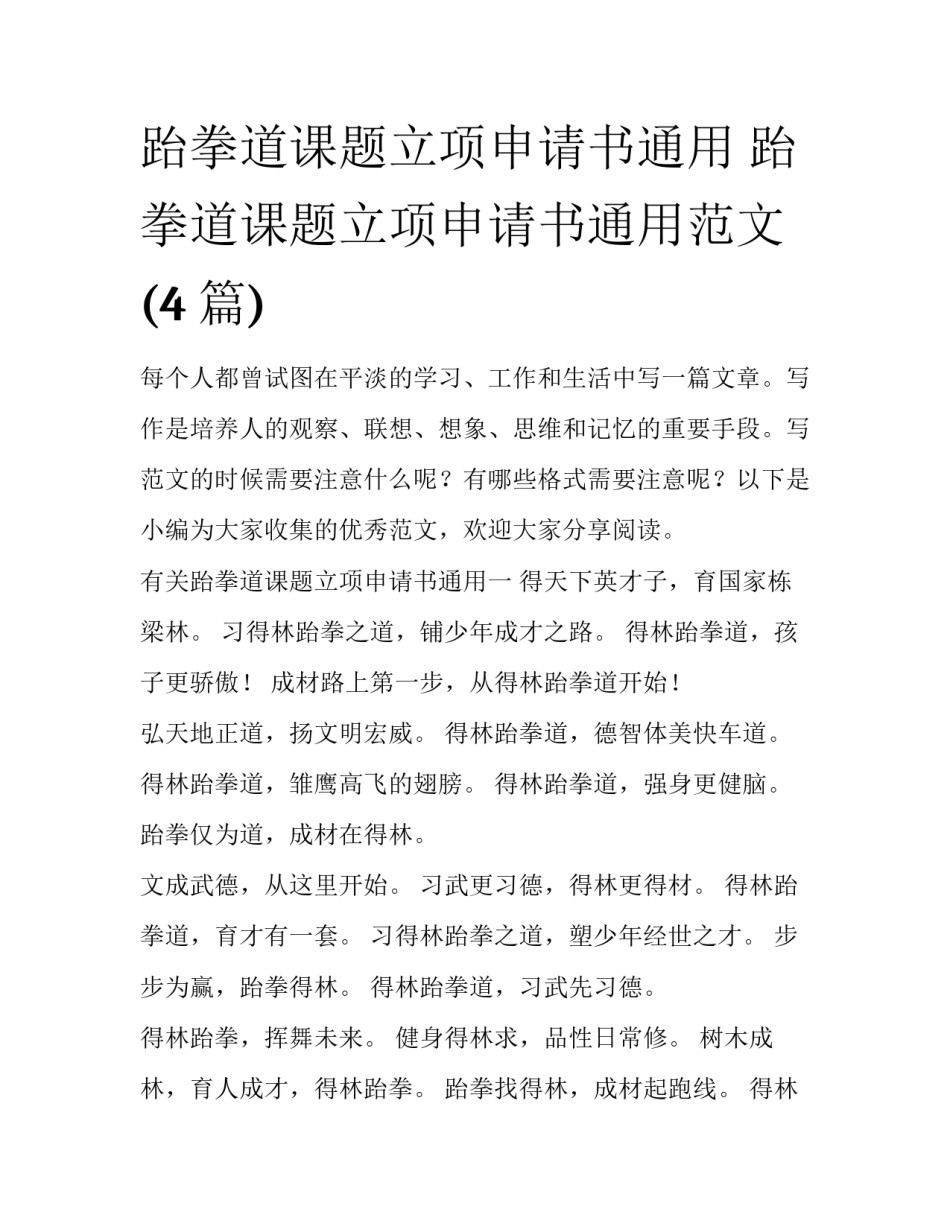 跆拳道课题立项申请书通用 跆拳道课题立项申请书通用范文(4 篇)

每个人都曾试图在平淡的学习、工作和生活中写一篇文章。写作是培养人的观察、联想、想象、思维和记忆的重要手段。写范文的时候需要注意什么呢？有哪些格式需要注意呢？以下是小编为大家收集的优秀范文，欢迎大家分享阅读。

有关跆拳道课题立项申请书通用一 得天下英才子，育国家栋梁林。 习得林跆拳之道，铺少年成才之路。 得林跆拳道，孩子更骄傲！ 成材路上第一步，从得林跆拳道开始！

弘天地正道，扬文明宏威。 得林跆拳道，德智体美快车道。 得林跆拳道，雏鹰高飞的翅膀。 得林跆拳道，强身更健脑。 跆拳仅为道，成材在得林。

文成武德，从这里开始。 习武更习德，得林更得材。 得林跆拳道，育才有一套。 习得林跆拳之道，塑少年经世之才。 步步为赢，跆拳得林。 得林跆拳道，习武先习德。

得林跆拳，挥舞未来。 健身得林求，品性日常修。 树木成林，育人成才，得林跆拳。 跆拳找得林，成材起跑线。 得林